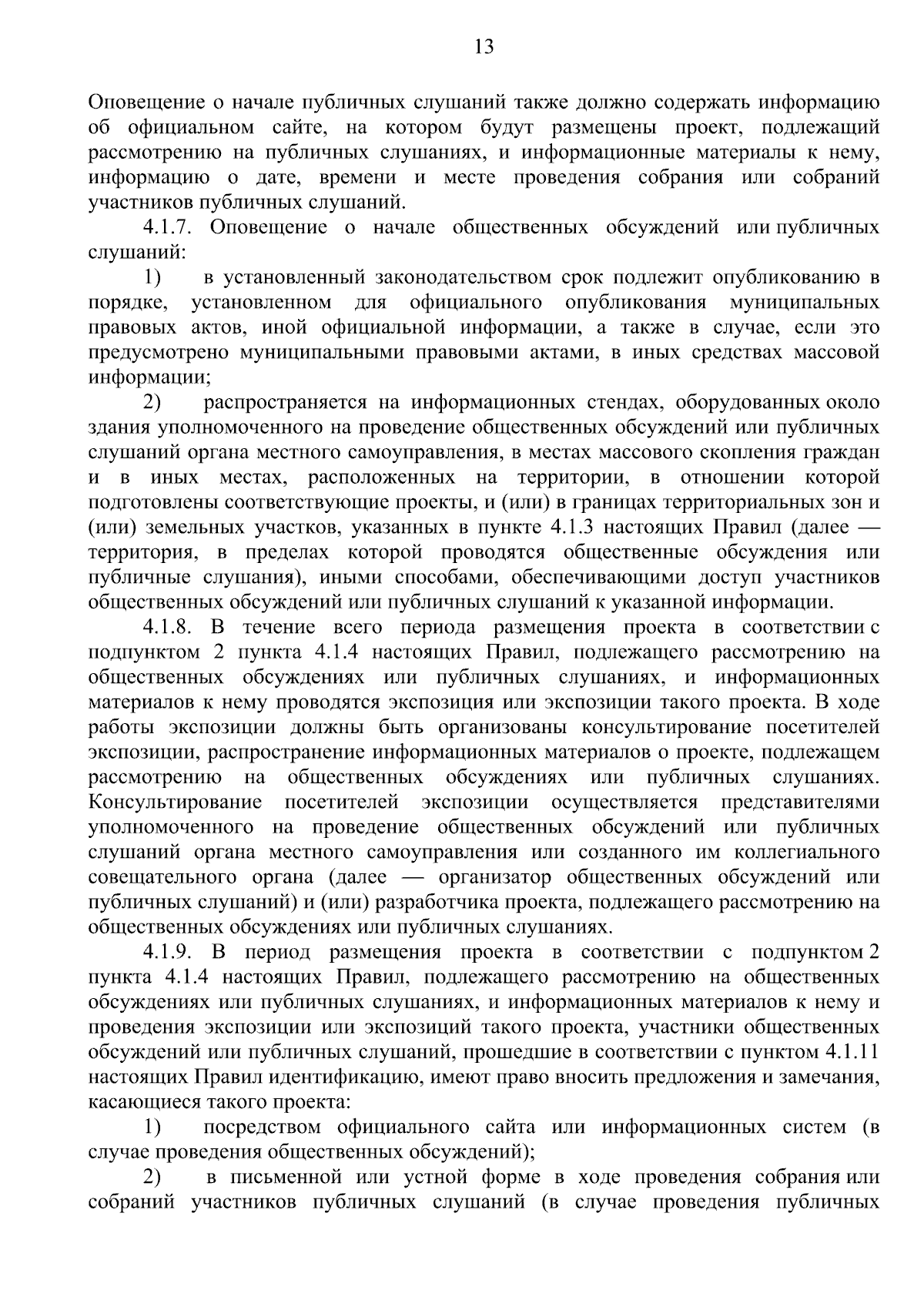 13

Оповещение о начале публичных слушаний также должно содержать информацию об официальном сайте, на котором будут размещены проект, подлежащий рассмотрению на публичных слушаниях, и информационные материалы к нему, информацию о дате, времени и месте проведения собрания или собраний участников публичных слушаний.

4.1.7. Оповещение о начале общественных обсуждений или публичных слушаний:

1) в установленный законодательством срок подлежит опубликованию в порядке, установленном для официального опубликования муниципальных правовых актов, иной официальной информации, а также в случае, если это предусмотрено муниципальными правовыми актами, в иных средствах массовой информации;

2) распространяется на информационных стендах, оборудованных около здания уполномоченного на проведение общественных обсуждений или публичных слушаний органа местного самоуправления, в местах массового скопления граждан и в иных местах, расположенных на территории, в отношении которой подготовлены соответствующие проекты, и (или) в границах территориальных зон и (или) земельных участков, указанных в пункте 4.1.3 настоящих Правил (далее — территория, в пределах которой проводятся общественные обсуждения или публичные слушания), иными способами, обеспечивающими доступ участников общественных обсуждений или публичных слушаний к указанной информации.

4.1.8. В течение всего периода размещения проекта в соответствии с подпунктом 2 пункта 4.1.4 настоящих Правил, подлежащего рассмотрению на общественных обсуждениях или публичных слушаниях, и информационных материалов к нему проводятся экспозиция или экспозиции такого проекта. В ходе работы экспозиции должны быть организованы консультирование посетителей экспозиции, распространение информационных материалов о проекте, подлежащем рассмотрению на общественных обсуждениях или публичных слушаниях. Консультирование посетителей экспозиции осуществляется представителями уполномоченного на проведение общественных обсуждений или публичных слушаний органа местного самоуправления или созданного им коллегиального совещательного органа (далее — организатор общественных обсуждений или публичных слушаний) и (или) разработчика проекта, подлежащего рассмотрению на общественных обсуждениях или публичных слушаниях.

4.1.9. В период размещения проекта в соответствии с подпунктом 2 пункта 4.1.4 настоящих Правил, подлежащего рассмотрению на общественных обсуждениях или публичных слушаниях, и информационных материалов к нему и проведения экспозиции или экспозиций такого проекта, участники общественных обсуждений или публичных слушаний, прошедшие в соответствии с пунктом 4.1.11 настоящих Правил идентификацию, имеют право вносить предложения и замечания, касающиеся такого проекта:

1) посредством официального сайта или информационных систем (в случае проведения общественных обсуждений);

2) в письменной или устной форме в ходе проведения собрания или собраний участников публичных слушаний (в случае проведения публичных